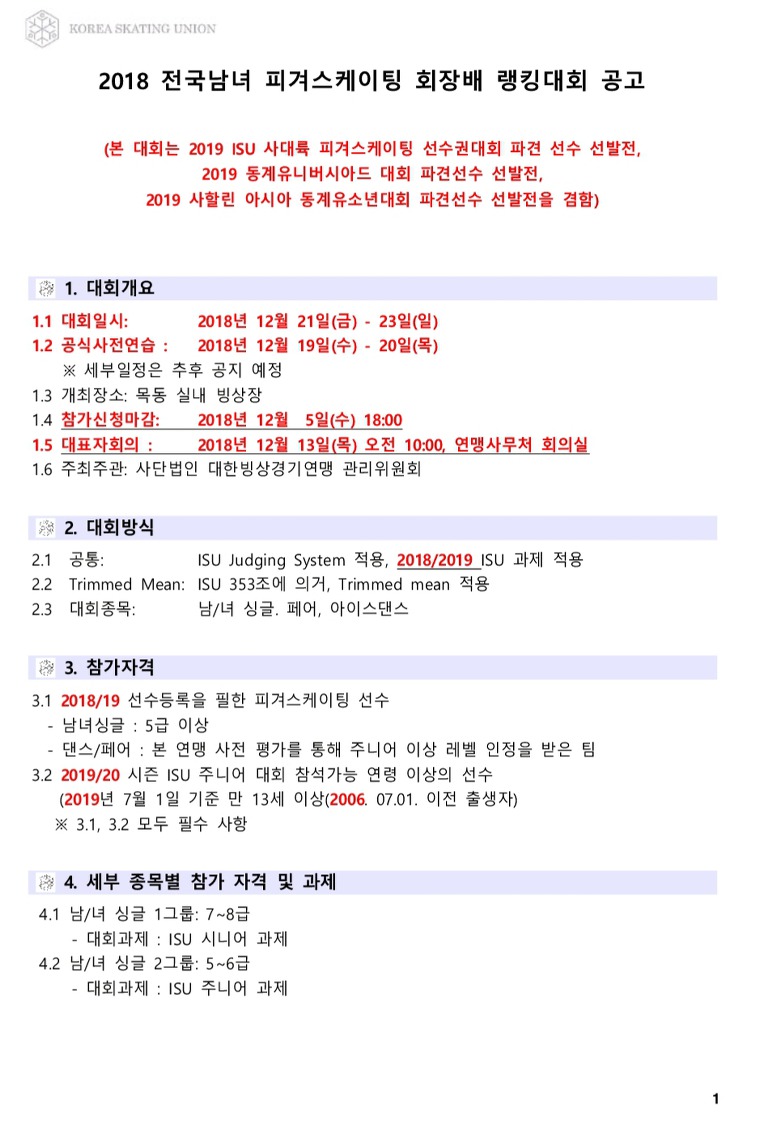 KOREA SKATING UNION

2018 전국남녀 피겨스케이팅 회장배 랭킹대회 공고

(본 대회는 2019 ISU 사대륙 피겨스케이팅 선수권대회 파견 선수 선발전,
2019 동계유니버시아드 대회 파견선수 선발전,
2019 사할린 아시아 동계유소년대회 파견선수 선발전을 겸함)

1. 대회개요

1.1 대회일시: 2018년 12월 21일(금) - 23일(일)
1.2 공식사전연습 : 2018년 12월 19일(수) - 20일(목)
※ 세부일정은 추후 공지 예정
1.3 개최장소: 목동 실내 빙상장
1.4 참가신청마감: 2018년 12월 5일(수) 18:00
1.5 대표자회의 : 2018년 12월 13일(목) 오전 10:00, 연맹사무처 회의실
1.6 주최주관: 사단법인 대한빙상경기연맹 관리위원회

2. 대회방식

2.1 공통: ISU Judging System 적용, 2018/2019 ISU 과제 적용
2.2 Trimmed Mean: ISU 353조에 의거, Trimmed mean 적용
2.3 대회종목: 남/녀 싱글. 페어, 아이스댄스

3. 참가자격

3.1 2018/19 선수등록을 필한 피겨스케이팅 선수
- 남녀싱글 : 5급 이상
- 댄스/페어 : 본 연맹 사전 평가를 통해 주니어 이상 레벨 인정을 받은 팀
3.2 2019/20 시즌 ISU 주니어 대회 참석가능 연령 이상의 선수
(2019년 7월 1일 기준 만 13세 이상(2006. 07.01. 이전 출생자)
※ 3.1, 3.2 모두 필수 사항

4. 세부 종목별 참가 자격 및 과제

4.1 남/녀 싱글 1그룹: 7~8급
- 대회과제 : ISU 시니어 과제
4.2 남/녀 싱글 2그룹: 5~6급
- 대회과제 : ISU 주니어 과제

1